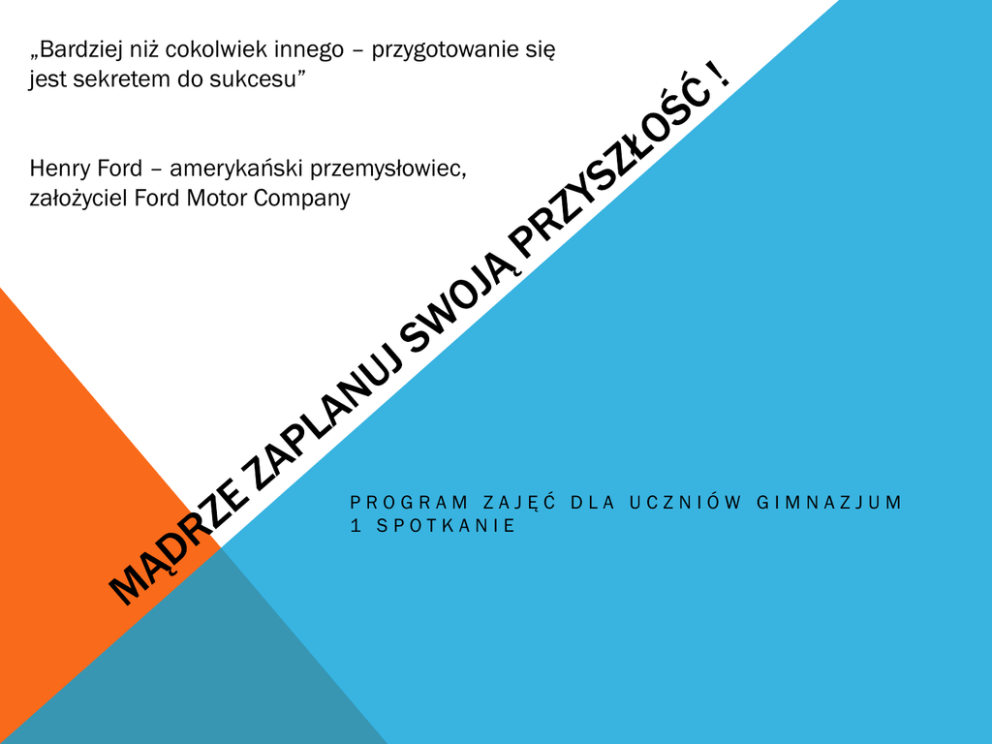 „Bardziej niż cokolwiek innego – przygotowanie się jest sekretem do sukcesu”

Henry Ford – amerykański przemysłowiec, założyciel Ford Motor Company

MĄDRZE ZAPLANUJ SWOJĄ PRZYSZŁOŚĆ !

PROGRAM ZAJĘĆ DLA UCZNIÓW GIMNAZJUM
1 SPOTKANIE